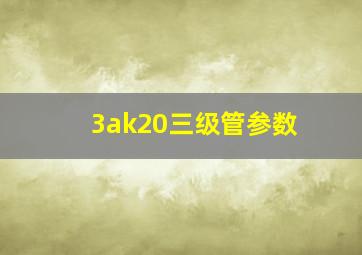 3ak20三级管参数